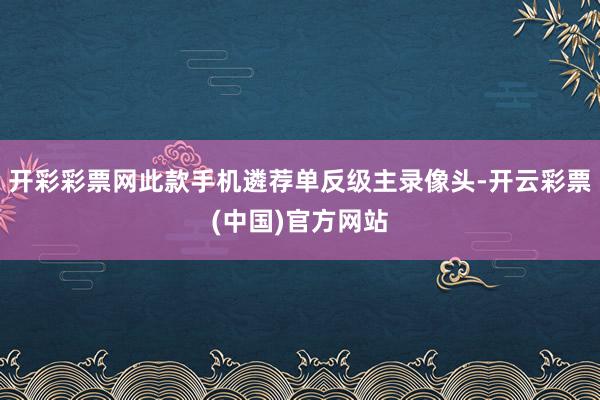 开彩彩票网此款手机遴荐单反级主录像头-开云彩票(中国)官方网站